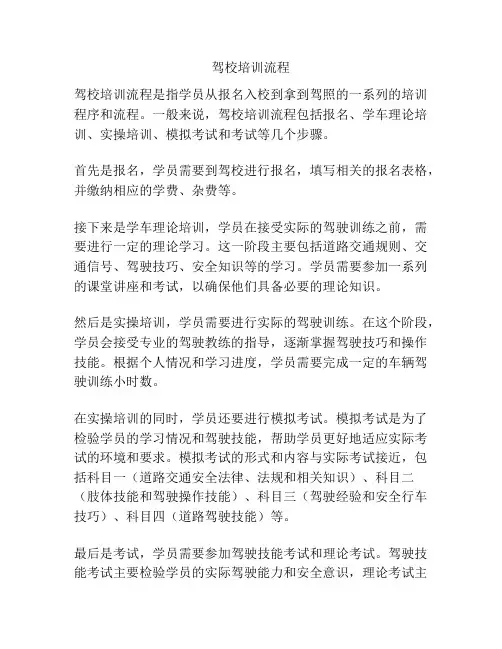 驾校培训流程

驾校培训流程是指学员从报名入校到拿到驾照的一系列的培训程序和流程。一般来说，驾校培训流程包括报名、学车理论培训、实操培训、模拟考试和考试等几个步骤。

首先是报名，学员需要到驾校进行报名，填写相关的报名表格，并缴纳相应的学费、杂费等。

接下来是学车理论培训，学员在接受实际的驾驶训练之前，需要进行一定的理论学习。这一阶段主要包括道路交通规则、交通信号、驾驶技巧、安全知识等的学习。学员需要参加一系列的课堂讲座和考试，以确保他们具备必要的理论知识。

然后是实操培训，学员需要进行实际的驾驶训练。在这个阶段，学员会接受专业的驾驶教练的指导，逐渐掌握驾驶技巧和操作技能。根据个人情况和学习进度，学员需要完成一定的车辆驾驶训练小时数。

在实操培训的同时，学员还要进行模拟考试。模拟考试是为了检验学员的学习情况和驾驶技能，帮助学员更好地适应实际考试的环境和要求。模拟考试的形式和内容与实际考试接近，包括科目一（道路交通安全法律、法规和相关知识）、科目二（肢体技能和驾驶操作技能）、科目三（驾驶经验和安全行车技巧）、科目四（道路驾驶技能）等。

最后是考试，学员需要参加驾驶技能考试和理论考试。驾驶技能考试主要检验学员的实际驾驶能力和安全意识，理论考试主